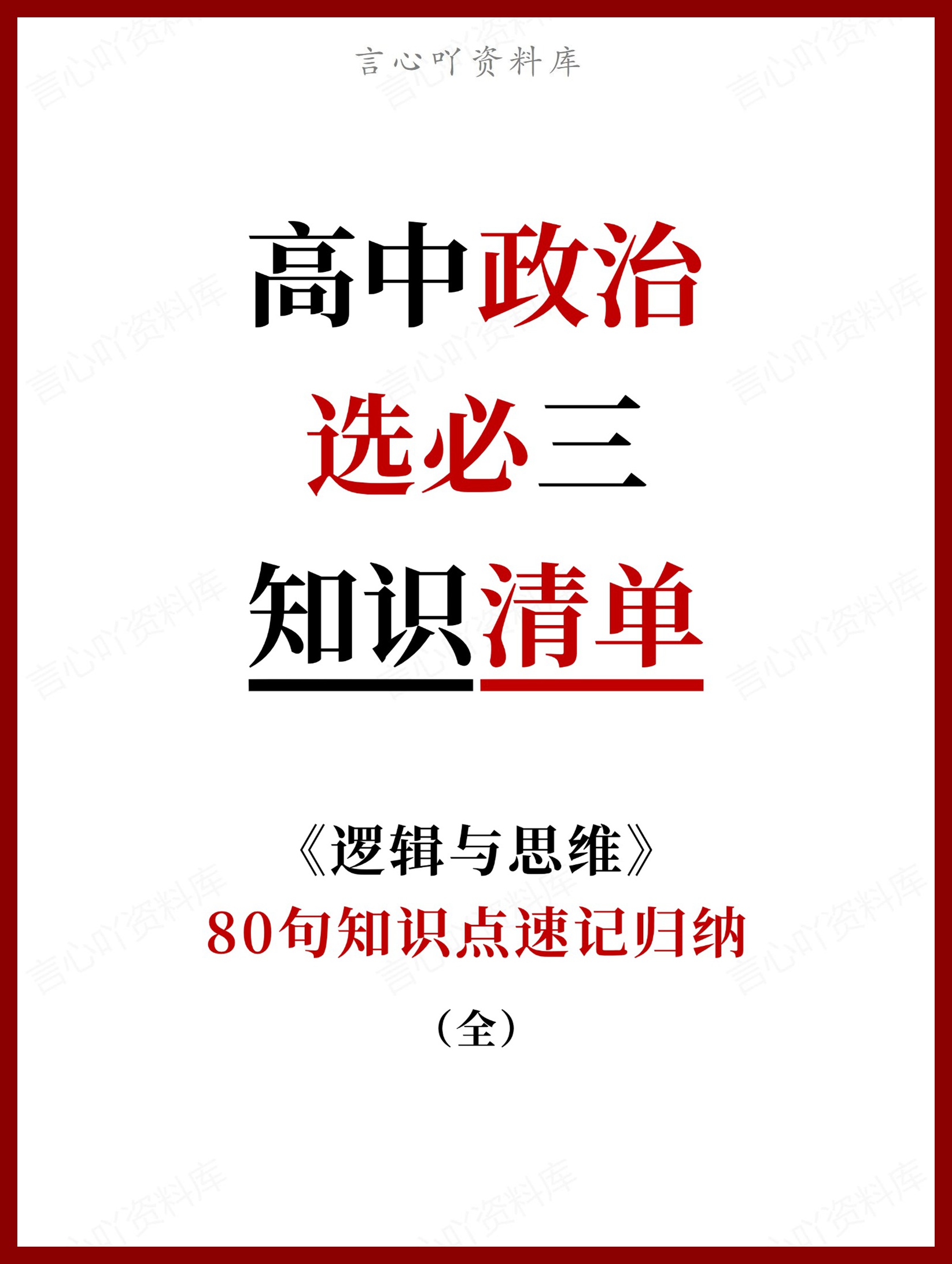 言心吖资料库

高中政治

选必三

知识清单

《逻辑与思维》

80句知识点速记归纳

（全）